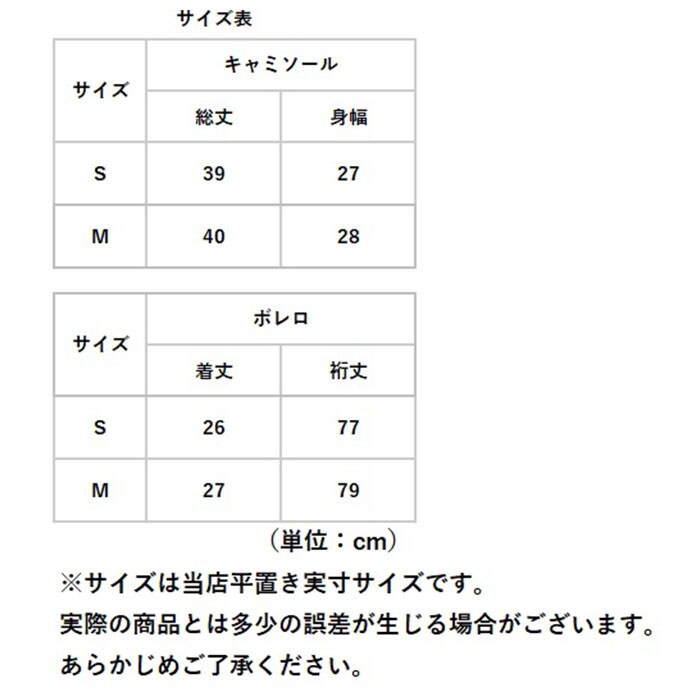 サイズ表

| サイズ | キャミソール | |
|---|---|---|
| | 総丈 | 身幅 |
| S | 39 | 27 |
| M | 40 | 28 |

| サイズ | ボレロ | |
|---|---|---|
| | 着丈 | 裄丈 |
| S | 26 | 77 |
| M | 27 | 79 |

（単位：cm）

※サイズは当店平置き実寸サイズです。
実際の商品とは多少の誤差が生じる場合がございます。
あらかじめご了承ください。